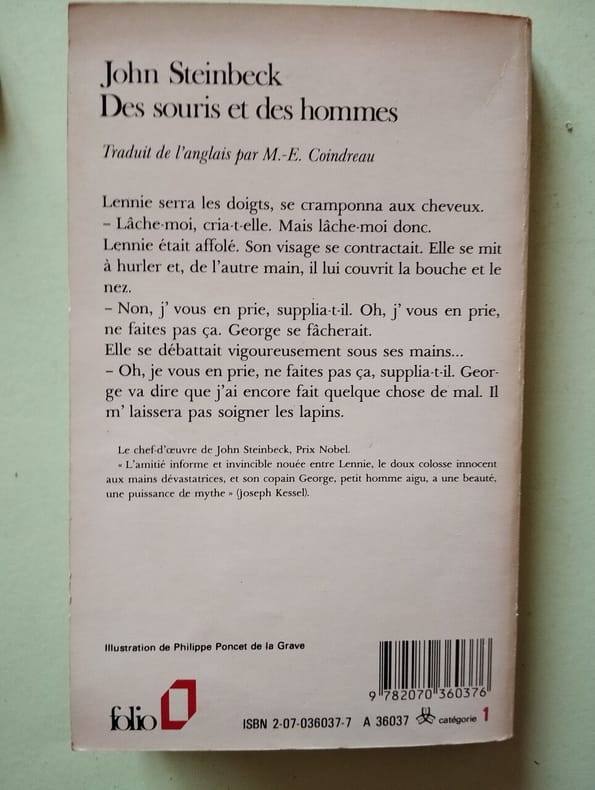 John Steinbeck
Des souris et des hommes

Traduit de l'anglais par M.-E. Coindreau

Lennie serra les doigts, se cramponna aux cheveux.
- Lâche-moi, cria-t-elle. Mais lâche-moi donc.
Lennie était affolé. Son visage se contractait. Elle se mit à hurler et, de l'autre main, il lui couvrit la bouche et le nez.
- Non, j' vous en prie, supplia-t-il. Oh, j' vous en prie, ne faites pas ça. George se fâcherait.
Elle se débattait vigoureusement sous ses mains...
- Oh, je vous en prie, ne faites pas ça, supplia-t-il. George va dire que j'ai encore fait quelque chose de mal. Il m' laissera pas soigner les lapins.

Le chef-d'œuvre de John Steinbeck, Prix Nobel.
« L'amitié informe et invincible nouée entre Lennie, le doux colosse innocent aux mains dévastatrices, et son copain George, petit homme aigu, a une beauté, une puissance de mythe » (Joseph Kessel).

Illustration de Philippe Poncet de la Grave

9 782070 360376

folio

ISBN 2-07-036037-7 A 36037 catégorie 1